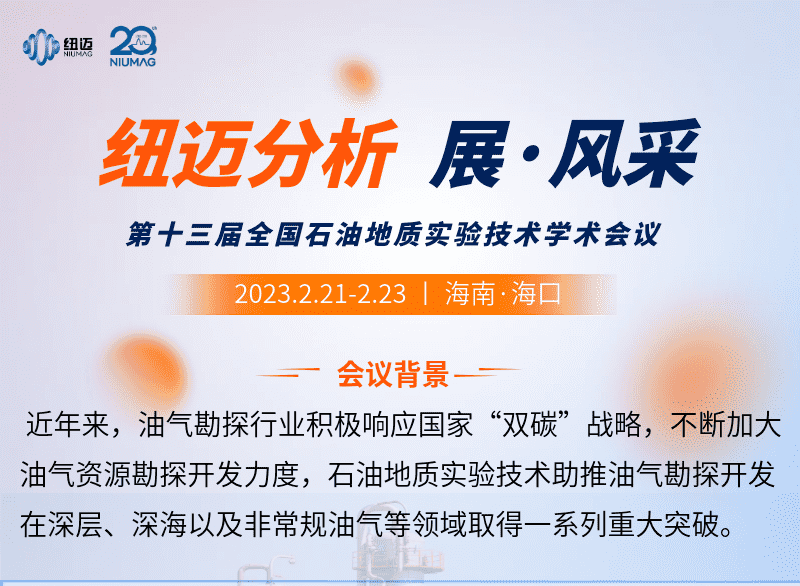 纽迈
NIUMAG

20
NIUMAG

纽迈分析 展·风采

第十三届全国石油地质实验技术学术会议

2023.2.21-2.23 | 海南·海口

会议背景

近年来，油气勘探行业积极响应国家“双碳”战略，不断加大油气资源勘探开发力度，石油地质实验技术助推油气勘探开发在深层、深海以及非常规油气等领域取得一系列重大突破。